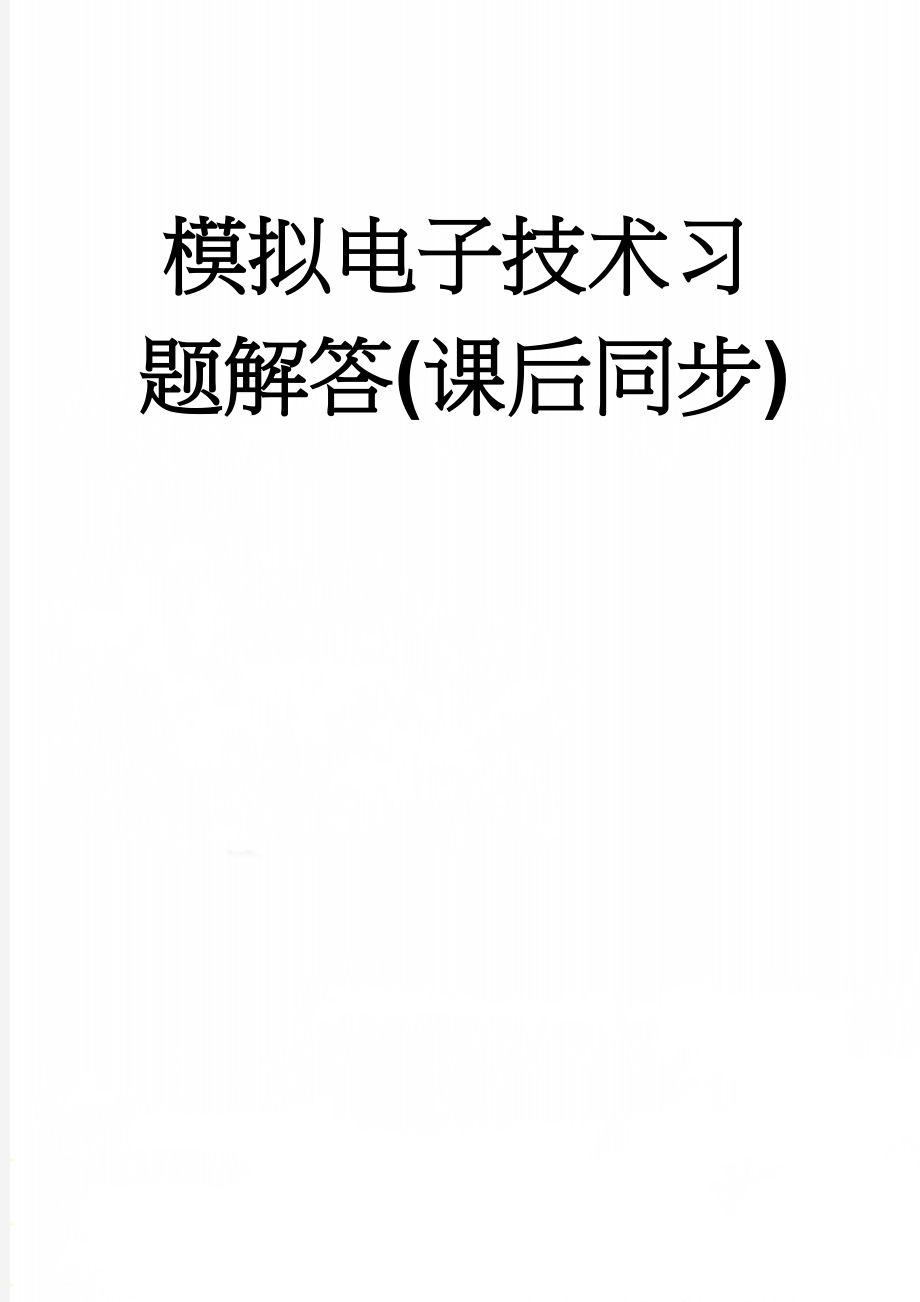 模拟电子技术习题解答(课后同步)